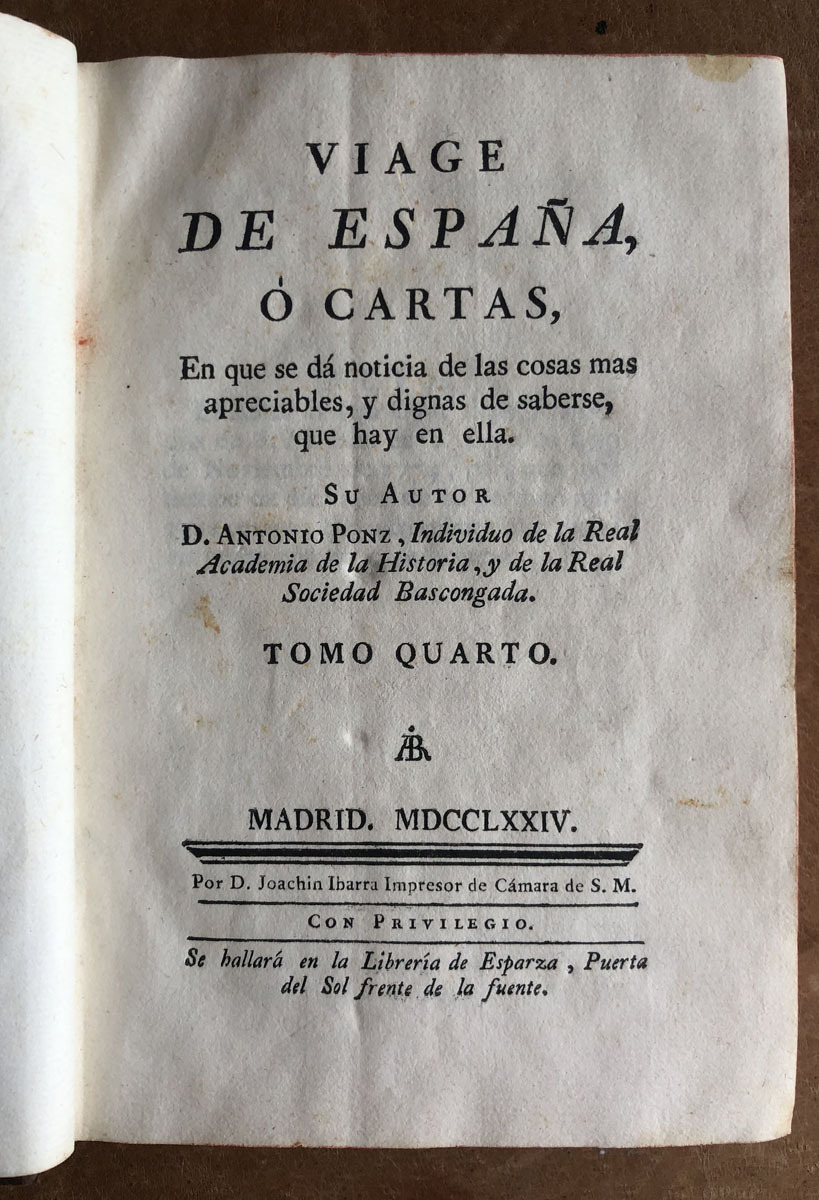 VIAGE
DE ESPAÑA,
Ó CARTAS,
En que se dá noticia de las cosas mas apreciables, y dignas de saberse, que hay en ella.

SU AUTOR
D. ANTONIO PONZ, Individuo de la Real Academia de la Historia, y de la Real Sociedad Bascongada.

TOMO QUARTO.

MADRID. MDCCLXXIV.

Por D. Joachin Ibarra Impresor de Cámara de S. M.

CON PRIVILEGIO.

Se hallará en la Librería de Esparza, Puerta del Sol frente de la fuente.